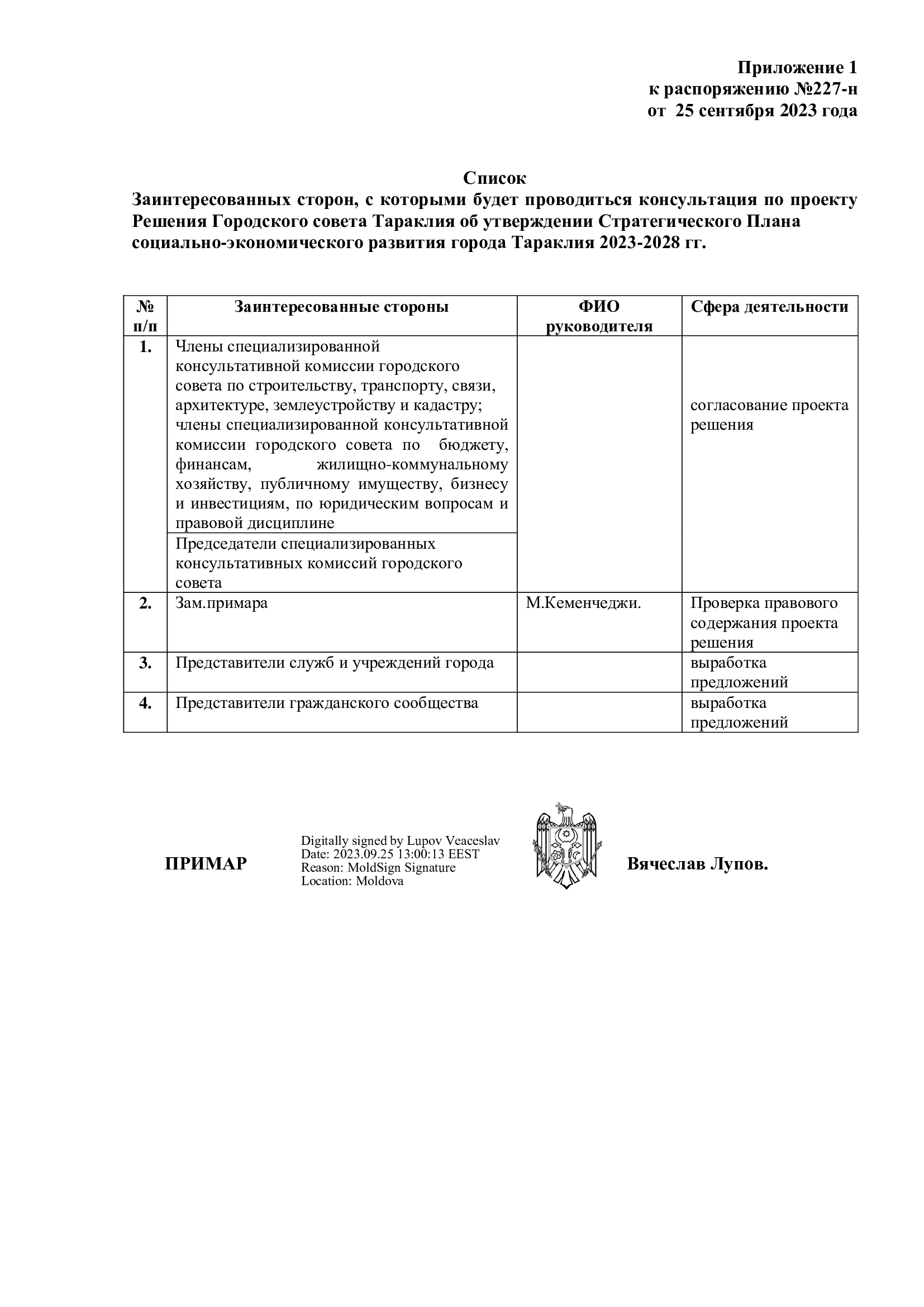 Приложение 1
к распоряжению №227-н
от 25 сентября 2023 года

Список
Заинтересованных сторон, с которыми будет проводиться консультация по проекту Решения Городского совета Тараклия об утверждении Стратегического Плана социально-экономического развития города Тараклия 2023-2028 гг.

| № п/п | Заинтересованные стороны | ФИО руководителя | Сфера деятельности |
|---|---|---|---|
| 1. | Члены специализированной консультативной комиссии городского совета по строительству, транспорту, связи, архитектуре, землеустройству и кадастру; члены специализированной консультативной комиссии городского совета по бюджету, финансам, жилищно-коммунальному хозяйству, публичному имуществу, бизнесу и инвестициям, по юридическим вопросам и правовой дисциплине | | согласование проекта решения |
| | Председатели специализированных консультативных комиссий городского совета | | |
| 2. | Зам.примара | М.Кеменчеджи. | Проверка правового содержания проекта решения |
| 3. | Представители служб и учреждений города | | выработка предложений |
| 4. | Представители гражданского сообщества | | выработка предложений |

ПРИМАР

Digitally signed by Lupov Veaceslav
Date: 2023.09.25 13:00:13 EEST
Reason: MoldSign Signature
Location: Moldova

Вячеслав Лупов.